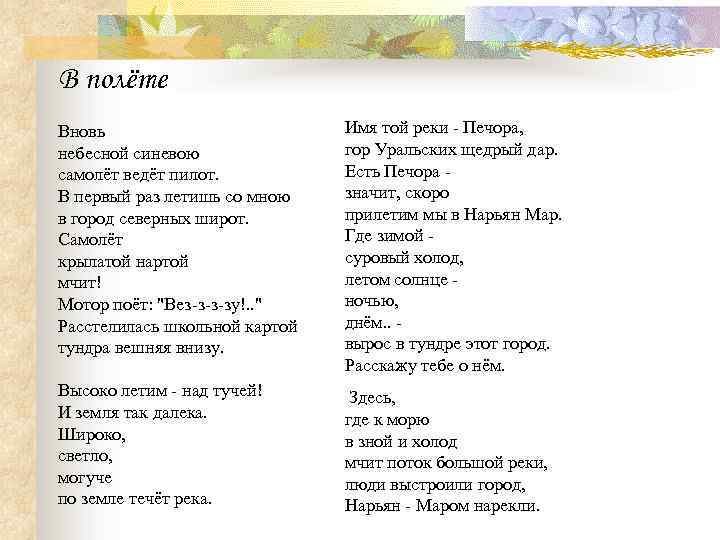 В полёте

Вновь
небесной синевою
самолёт ведёт пилот.
В первый раз летишь со мною
в город северных широт.
Самолёт
крылатой нартой
мчит!
Мотор поёт: "Вез-з-з-зу!.."
Расстелилась школьной картой
тундра вешняя внизу.

Высоко летим - над тучей!
И земля так далека.
Широко,
светло,
могуче
по земле течёт река.

Имя той реки - Печора,
гор Уральских щедрый дар.
Есть Печора -
значит, скоро
прилетим мы в Нарьян Мар.
Где зимой -
суровый холод,
летом солнце -
ночью,
днём.. -
вырос в тундре этот город.
Расскажу тебе о нём.

Здесь,
где к морю
в зной и холод
мчит поток большой реки,
люди выстроили город,
Нарьян - Маром нарекли.